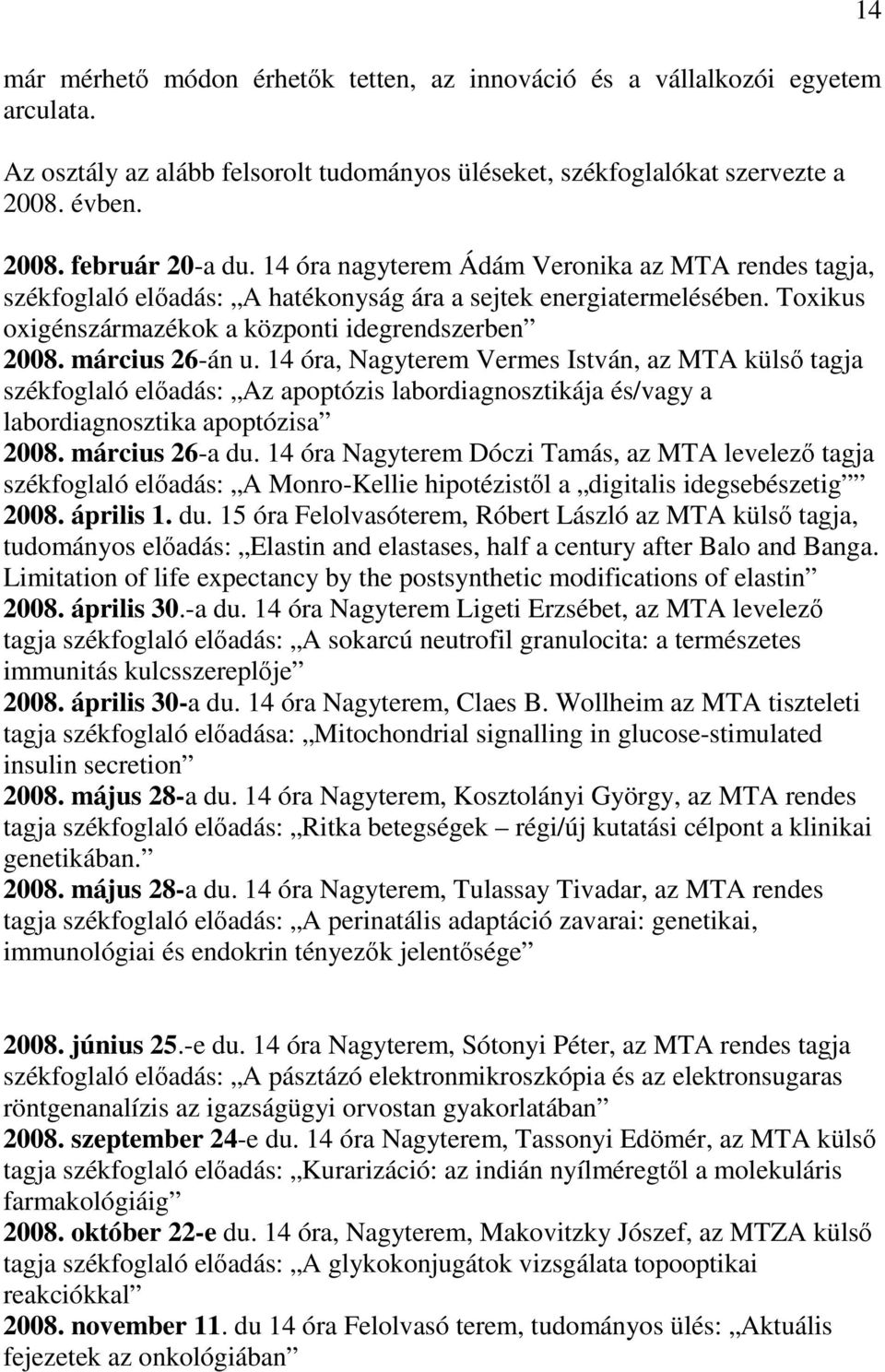 14

már mérhető módon érhetők tetten, az innováció és a vállalkozói egyetem arculata.

Az osztály az alább felsorolt tudományos üléseket, székfoglalókat szervezte a 2008. évben.

2008. február 20-a du. 14 óra nagyterem Ádám Veronika az MTA rendes tagja, székfoglaló előadás: „A hatékonyság ára a sejtek energiatermelésében. Toxikus oxigénszármazékok a központi idegrendszerben”
2008. március 26-án u. 14 óra, Nagyterem Vermes István, az MTA külső tagja székfoglaló előadás: „Az apoptózis labordiagnosztikája és/vagy a labordiagnosztika apoptózisa”
2008. március 26-a du. 14 óra Nagyterem Dóczi Tamás, az MTA levelező tagja székfoglaló előadás: „A Monro-Kellie hipotézistől a „digitalis idegsebészetig””
2008. április 1. du. 15 óra Felolvasóterem, Róbert László az MTA külső tagja, tudományos előadás: „Elastin and elastases, half a century after Balo and Banga. Limitation of life expectancy by the postsynthetic modifications of elastin”
2008. április 30.-a du. 14 óra Nagyterem Ligeti Erzsébet, az MTA levelező tagja székfoglaló előadás: „A sokarcú neutrofil granulocita: a természetes immunitás kulcsszereplője”
2008. április 30-a du. 14 óra Nagyterem, Claes B. Wollheim az MTA tiszteleti tagja székfoglaló előadása: „Mitochondrial signalling in glucose-stimulated insulin secretion”
2008. május 28-a du. 14 óra Nagyterem, Kosztolányi György, az MTA rendes tagja székfoglaló előadás: „Ritka betegségek – régi/új kutatási célpont a klinikai genetikában.”
2008. május 28-a du. 14 óra Nagyterem, Tulassay Tivadar, az MTA rendes tagja székfoglaló előadás: „A perinatális adaptáció zavarai: genetikai, immunológiai és endokrin tényezők jelentősége”

2008. június 25.-e du. 14 óra Nagyterem, Sótonyi Péter, az MTA rendes tagja székfoglaló előadás: „A pásztázó elektronmikroszkópia és az elektronsugaras röntgenanalízis az igazságügyi orvostan gyakorlatában”
2008. szeptember 24-e du. 14 óra Nagyterem, Tassonyi Edömér, az MTA külső tagja székfoglaló előadás: „Kurarizáció: az indián nyílméregtől a molekuláris farmakológiáig”
2008. október 22-e du. 14 óra, Nagyterem, Makovitzky József, az MTZA külső tagja székfoglaló előadás: „A glykokonjugátok vizsgálata topooptikai reakciókkal”
2008. november 11. du 14 óra Felolvasó terem, tudományos ülés: „Aktuális fejezetek az onkológiában”